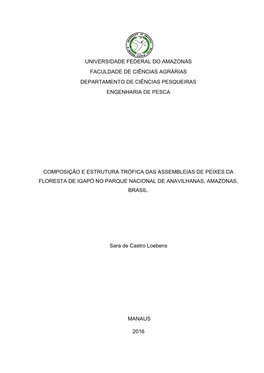 UNIVERSIDADE FEDERAL DO AMAZONAS
FACULDADE DE CIÊNCIAS AGRÁRIAS
DEPARTAMENTO DE CIÊNCIAS PESQUEIRAS
ENGENHARIA DE PESCA

COMPOSIÇÃO E ESTRUTURA TRÓFICA DAS ASSEMBLEIAS DE PEIXES DA FLORESTA DE IGAPÓ NO PARQUE NACIONAL DE ANAVILHANAS, AMAZONAS, BRASIL.

Sara de Castro Loebens

MANAUS
2016